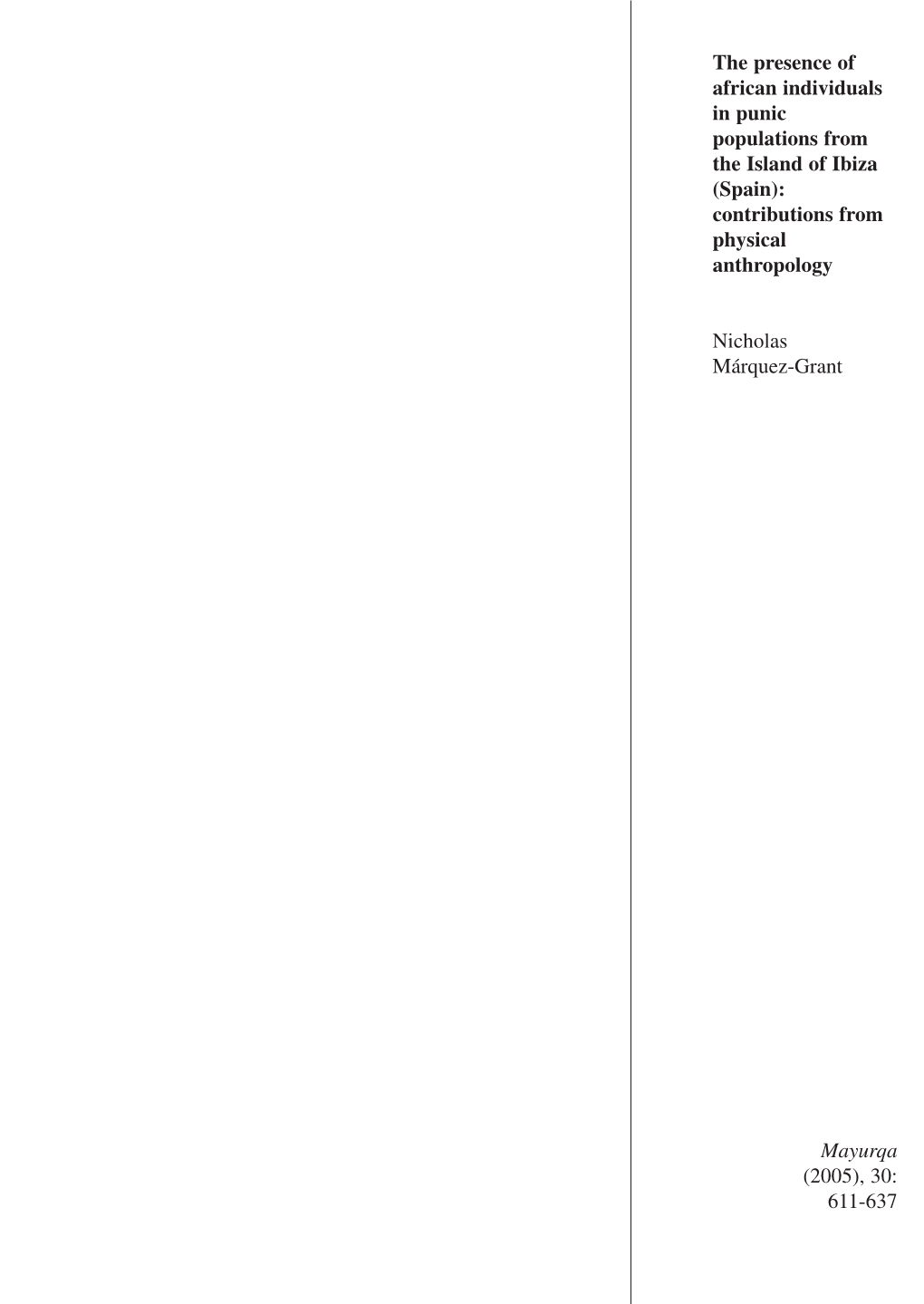 The presence of african individuals in punic populations from the Island of Ibiza (Spain): contributions from physical anthropology

Nicholas Márquez-Grant

Mayurqa (2005), 30: 611-637